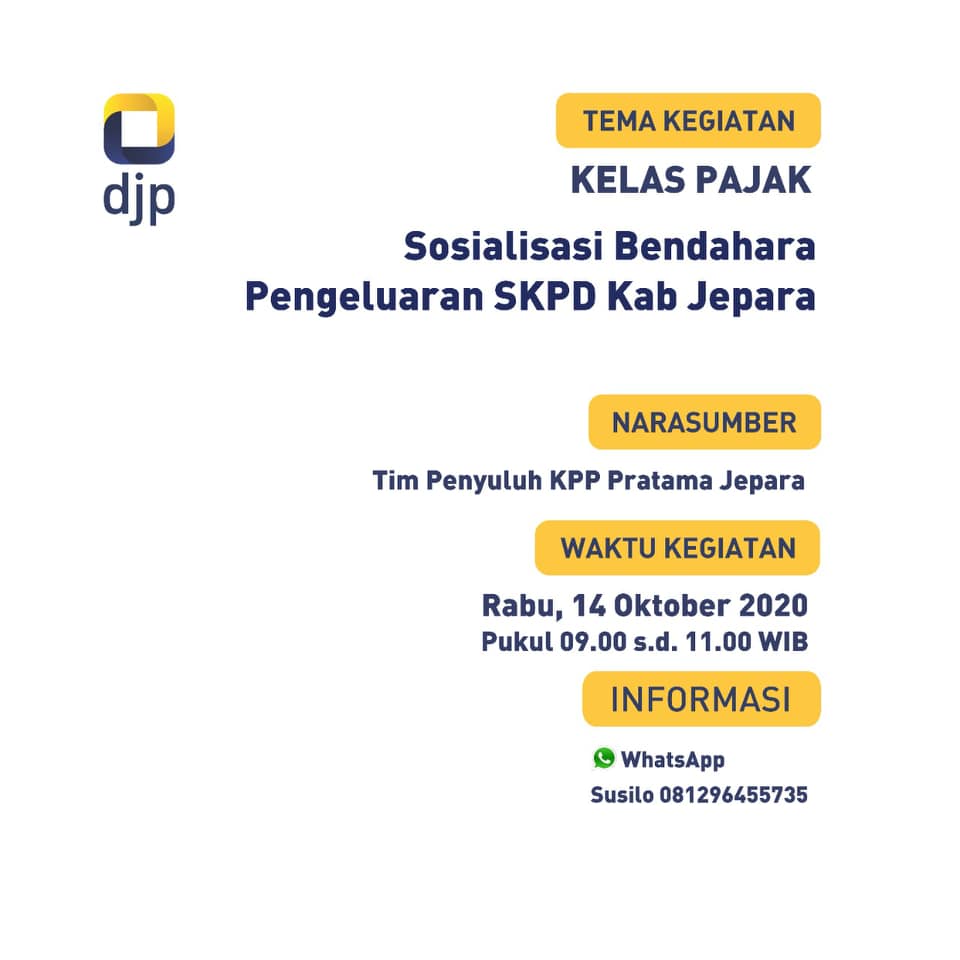 djp

TEMA KEGIATAN

KELAS PAJAK

Sosialisasi Bendahara Pengeluaran SKPD Kab Jepara

NARASUMBER

Tim Penyuluh KPP Pratama Jepara

WAKTU KEGIATAN

Rabu, 14 Oktober 2020
Pukul 09.00 s.d. 11.00 WIB

INFORMASI

WhatsApp
Susilo 081296455735